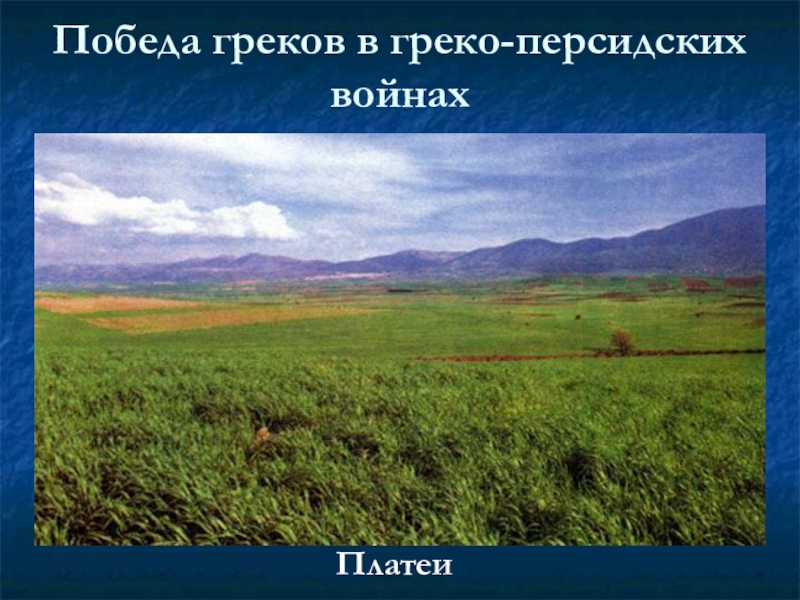 Победа греков в греко-персидских войнах

Платеи